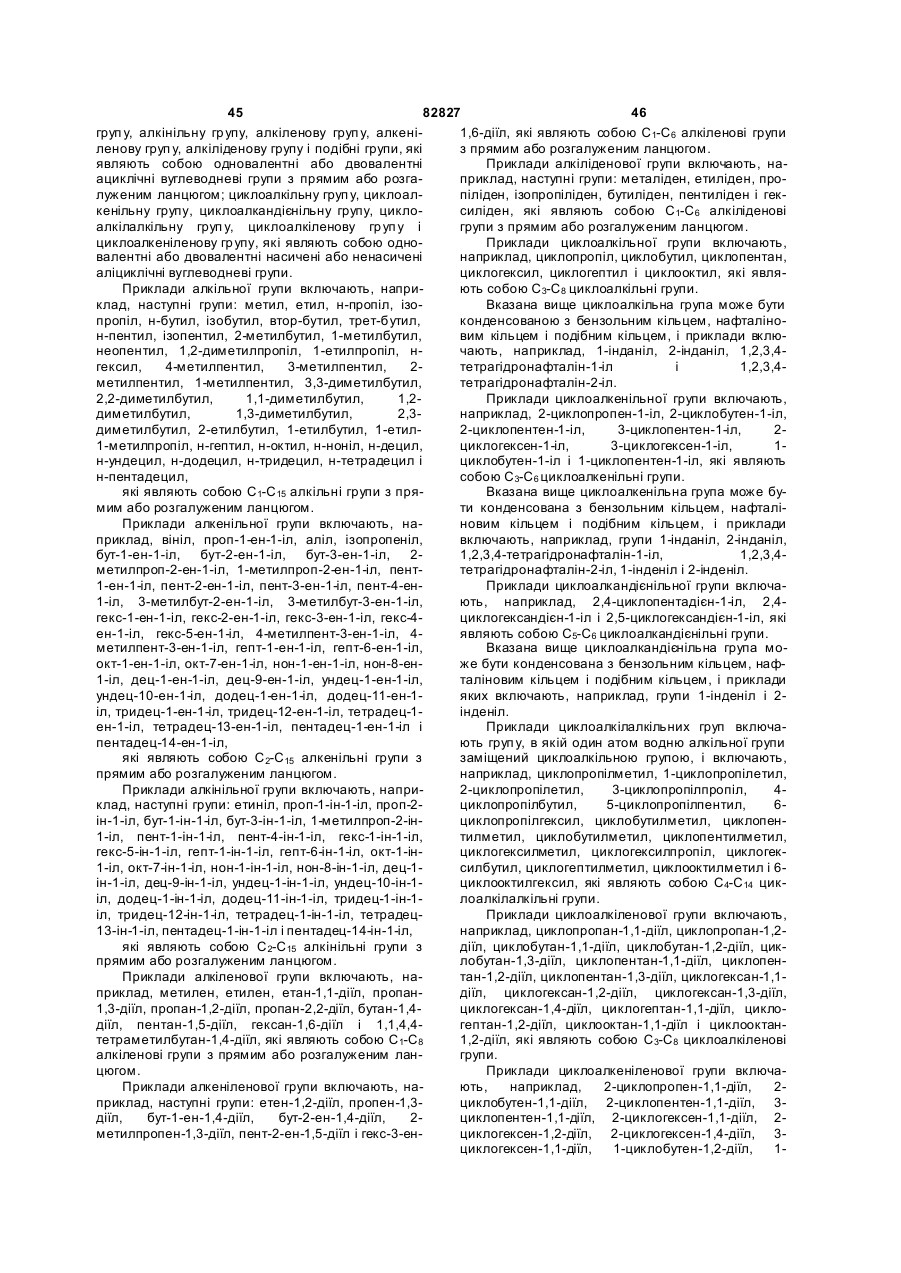 45 82827 46

групу, алкінільну групу, алкіленову групу, алкеніленову групу, алкіліденову групу і подібні групи, які являють собою одновалентні або двовалентні ациклічні вуглеводневі групи з прямим або розгалуженим ланцюгом; циклоалкільну групу, циклоалкенільну групу, циклоалкандієнільну групу, циклоалкілалкільну групу, циклоалкіленову групу і циклоалкеніленову групу, які являють собою одновалентні або двовалентні насичені або ненасичені аліциклічні вуглеводневі групи.

Приклади алкільної групи включають, наприклад, наступні групи: метил, етил, н-пропіл, ізопропіл, н-бутил, ізобутил, втор-бутил, трет-бутил, н-пентил, ізопентил, 2-метилбутил, 1-метилбутил, неопентил, 1,2-диметилпропіл, 1-етилпропіл, н-гексил, 4-метилпентил, 3-метилпентил, 2-метилпентил, 1-метилпентил, 3,3-диметилбутил, 2,2-диметилбутил, 1,1-диметилбутил, 1,2-диметилбутил, 1,3-диметилбутил, 2,3-диметилбутил, 2-етилбутил, 1-етилбутил, 1-етил-1-метилпропіл, н-гептил, н-октил, н-ноніл, н-децил, н-ундецил, н-додецил, н-тридецил, н-тетрадецил і н-пентадецил,

які являють собою $C_1$-$C_{15}$ алкільні групи з прямим або розгалуженим ланцюгом.

Приклади алкенільної групи включають, наприклад, вініл, проп-1-ен-1-іл, аліл, ізопропеніл, бут-1-ен-1-іл, бут-2-ен-1-іл, бут-3-ен-1-іл, 2-метилпроп-2-ен-1-іл, 1-метилпроп-2-ен-1-іл, пент-1-ен-1-іл, пент-2-ен-1-іл, пент-3-ен-1-іл, пент-4-ен-1-іл, 3-метилбут-2-ен-1-іл, 3-метилбут-3-ен-1-іл, гекс-1-ен-1-іл, гекс-2-ен-1-іл, гекс-3-ен-1-іл, гекс-4-ен-1-іл, гекс-5-ен-1-іл, 4-метилпент-3-ен-1-іл, 4-метилпент-3-ен-1-іл, гепт-1-ен-1-іл, гепт-6-ен-1-іл, окт-1-ен-1-іл, окт-7-ен-1-іл, нон-1-ен-1-іл, нон-8-ен-1-іл, дец-1-ен-1-іл, дец-9-ен-1-іл, ундец-1-ен-1-іл, ундец-10-ен-1-іл, додец-1-ен-1-іл, додец-11-ен-1-іл, тридец-1-ен-1-іл, тридец-12-ен-1-іл, тетрадец-1-ен-1-іл, тетрадец-13-ен-1-іл, пентадец-1-ен-1-іл і пентадец-14-ен-1-іл,

які являють собою $C_2$-$C_{15}$ алкенільні групи з прямим або розгалуженим ланцюгом.

Приклади алкінільної групи включають, наприклад, наступні групи: етиніл, проп-1-ін-1-іл, проп-2-ін-1-іл, бут-1-ін-1-іл, бут-3-ін-1-іл, 1-метилпроп-2-ін-1-іл, пент-1-ін-1-іл, пент-4-ін-1-іл, гекс-1-ін-1-іл, гекс-5-ін-1-іл, гепт-1-ін-1-іл, гепт-6-ін-1-іл, окт-1-ін-1-іл, окт-7-ін-1-іл, нон-1-ін-1-іл, нон-8-ін-1-іл, дец-1-ін-1-іл, дец-9-ін-1-іл, ундец-1-ін-1-іл, ундец-10-ін-1-іл, додец-1-ін-1-іл, додец-11-ін-1-іл, тридец-1-ін-1-іл, тридец-12-ін-1-іл, тетрадец-1-ін-1-іл, тетрадец-13-ін-1-іл, пентадец-1-ін-1-іл і пентадец-14-ін-1-іл,

які являють собою $C_2$-$C_{15}$ алкінільні групи з прямим або розгалуженим ланцюгом.

Приклади алкіленової групи включають, наприклад, метилен, етилен, етан-1,1-діїл, пропан-1,3-діїл, пропан-1,2-діїл, пропан-2,2-діїл, бутан-1,4-діїл, пентан-1,5-діїл, гексан-1,6-діїл і 1,1,4,4-тетраметилбутан-1,4-діїл, які являють собою $C_1$-$C_8$ алкіленові групи з прямим або розгалуженим ланцюгом.

Приклади алкеніленової групи включають, наприклад, наступні групи: етен-1,2-діїл, пропен-1,3-діїл, бут-1-ен-1,4-діїл, бут-2-ен-1,4-діїл, 2-метилпропен-1,3-діїл, пент-2-ен-1,5-діїл і гекс-3-ен-1,6-діїл, які являють собою $C_1$-$C_6$ алкіленові групи з прямим або розгалуженим ланцюгом.

Приклади алкіліденової групи включають, наприклад, наступні групи: металіден, етиліден, пропіліден, ізопропіліден, бутиліден, пентиліден і гексиліден, які являють собою $C_1$-$C_6$ алкіліденові групи з прямим або розгалуженим ланцюгом.

Приклади циклоалкільної групи включають, наприклад, циклопропіл, циклобутил, циклопентан, циклогексил, циклогептил і циклооктил, які являють собою $C_3$-$C_8$ циклоалкільні групи.

Вказана вище циклоалкільна група може бути конденсованою з бензольним кільцем, нафталіновим кільцем і подібним кільцем, і приклади включають, наприклад, 1-інданіл, 2-інданіл, 1,2,3,4-тетрагідронафталін-1-іл і 1,2,3,4-тетрагідронафталін-2-іл.

Приклади циклоалкенільної групи включають, наприклад, 2-циклопропен-1-іл, 2-циклобутен-1-іл, 2-циклопентен-1-іл, 3-циклопентен-1-іл, 2-циклогексен-1-іл, 3-циклогексен-1-іл, 1-циклобутен-1-іл і 1-циклопентен-1-іл, які являють собою $C_3$-$C_6$ циклоалкенільні групи.

Вказана вище циклоалкенільна група може бути конденсована з бензольним кільцем, нафталіновим кільцем і подібним кільцем, і приклади включають, наприклад, групи 1-інданіл, 2-інданіл, 1,2,3,4-тетрагідронафталін-1-іл, 1,2,3,4-тетрагідронафталін-2-іл, 1-інденіл і 2-інденіл.

Приклади циклоалкандієнільної групи включають, наприклад, 2,4-циклопентадієн-1-іл, 2,4-циклогександієн-1-іл і 2,5-циклогександієн-1-іл, які являють собою $C_5$-$C_6$ циклоалкандієнільні групи.

Вказана вище циклоалкандієнільна група може бути конденсована з бензольним кільцем, нафталіновим кільцем і подібним кільцем, і приклади яких включають, наприклад, групи 1-інденіл і 2-інденіл.

Приклади циклоалкілалкільних груп включають групу, в якій один атом водню алкільної групи заміщений циклоалкільною групою, і включають, наприклад, циклопропілметил, 1-циклопропілетил, 2-циклопропілетил, 3-циклопропілпропіл, 4-циклопропілбутил, 5-циклопропілпентил, 6-циклопропілгексил, циклобутилметил, циклопентилметил, циклобутилметил, циклопентилметил, циклогексилметил, циклогексилпропіл, циклогексилбутил, циклогептилметил, циклооктилметил і 6-циклооктилгексил, які являють собою $C_4$-$C_{14}$ циклоалкілалкільні групи.

Приклади циклоалкіленової групи включають, наприклад, циклопропан-1,1-діїл, циклопропан-1,2-діїл, циклобутан-1,1-діїл, циклобутан-1,2-діїл, циклобутан-1,3-діїл, циклопентан-1,1-діїл, циклопентан-1,2-діїл, циклопентан-1,3-діїл, циклогексан-1,1-діїл, циклогексан-1,2-діїл, циклогексан-1,3-діїл, циклогексан-1,4-діїл, циклогептан-1,1-діїл, циклогептан-1,2-діїл, циклооктан-1,1-діїл і циклооктан-1,2-діїл, які являють собою $C_3$-$C_8$ циклоалкіленові групи.

Приклади циклоалкеніленової групи включають, наприклад, 2-циклопропен-1,1-діїл, 2-циклобутен-1,1-діїл, 2-циклопентен-1,1-діїл, 3-циклопентен-1,1-діїл, 2-циклогексен-1,1-діїл, 2-циклогексен-1,2-діїл, 2-циклогексен-1,4-діїл, 3-циклогексен-1,1-діїл, 1-циклобутен-1,2-діїл, 1-